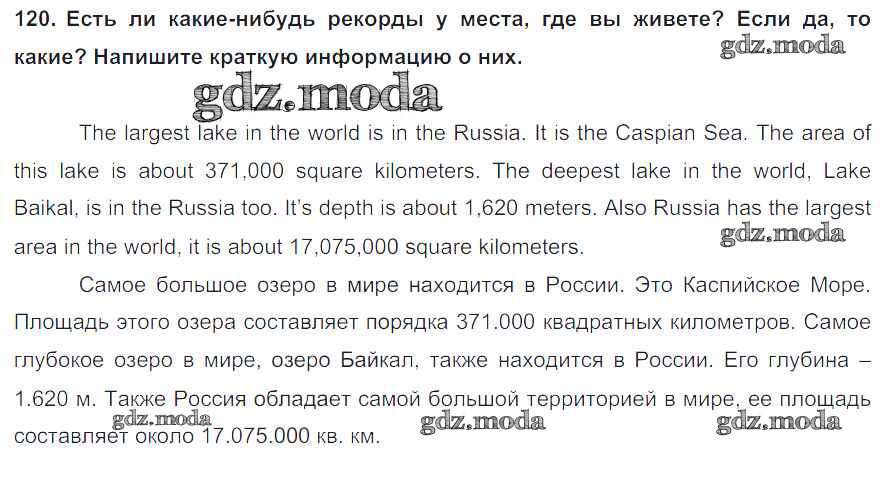 120. Есть ли какие-нибудь рекорды у места, где вы живете? Если да, то какие? Напишите краткую информацию о них.

The largest lake in the world is in the Russia. It is the Caspian Sea. The area of this lake is about 371,000 square kilometers. The deepest lake in the world, Lake Baikal, is in the Russia too. It's depth is about 1,620 meters. Also Russia has the largest area in the world, it is about 17,075,000 square kilometers.

Самое большое озеро в мире находится в России. Это Каспийское Море. Площадь этого озера составляет порядка 371.000 квадратных километров. Самое глубокое озеро в мире, озеро Байкал, также находится в России. Его глубина – 1.620 м. Также Россия обладает самой большой территорией в мире, ее площадь составляет около 17.075.000 кв. км.

gdz.moda